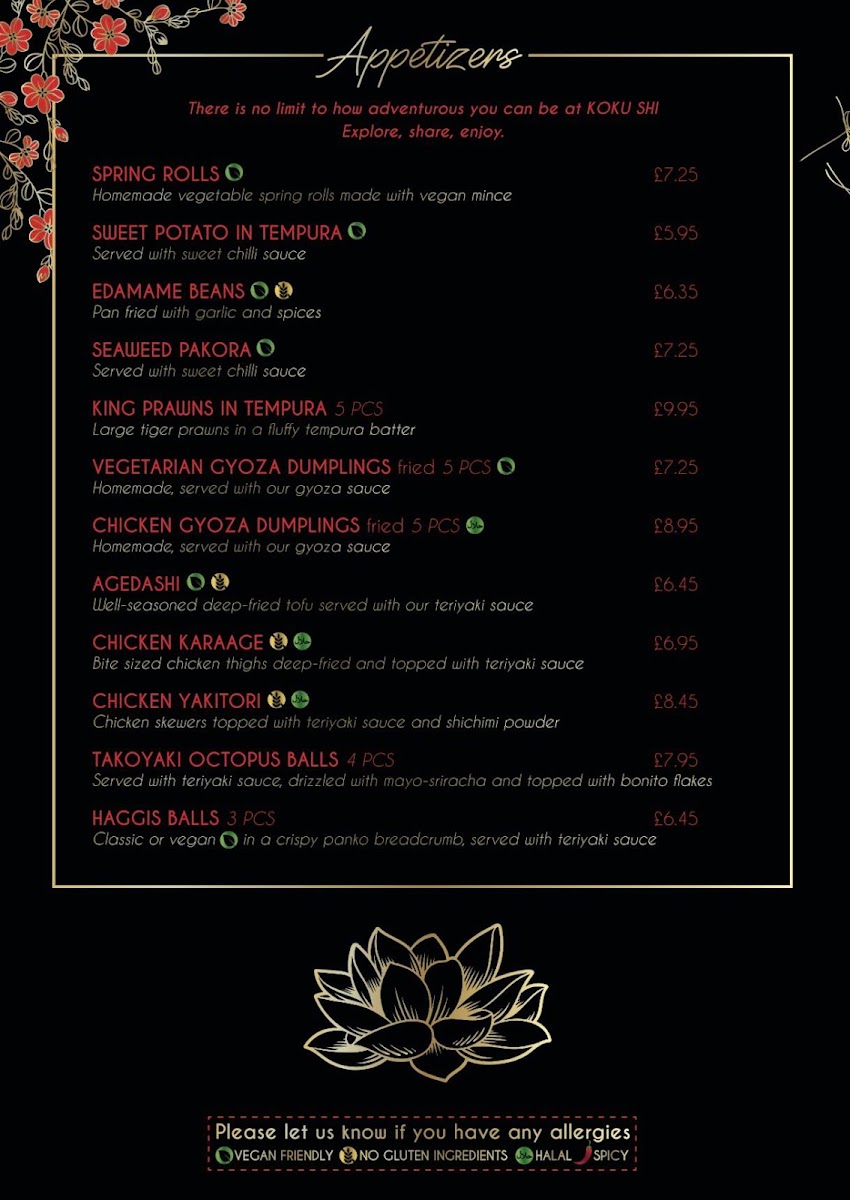 Appetizers

There is no limit to how adventurous you can be at KOKU SHI
Explore, share, enjoy.

SPRING ROLLS £7.25
Homemade vegetable spring rolls made with vegan mince

SWEET POTATO IN TEMPURA £5.95
Served with sweet chilli sauce

EDAMAME BEANS £6.35
Pan fried with garlic and spices

SEAWEED PAKORA £7.25
Served with sweet chilli sauce

KING PRAWNS IN TEMPURA 5 PCS £9.95
Large tiger prawns in a fluffy tempura batter

VEGETARIAN GYOZA DUMPLINGS fried 5 PCS £7.25
Homemade, served with our gyoza sauce

CHICKEN GYOZA DUMPLINGS fried 5 PCS £8.95
Homemade, served with our gyoza sauce

AGEDASHI £6.45
Well-seasoned deep-fried tofu served with our teriyaki sauce

CHICKEN KARAAGE £6.95
Bite sized chicken thighs deep-fried and topped with teriyaki sauce

CHICKEN YAKITORI £8.45
Chicken skewers topped with teriyaki sauce and shichimi powder

TAKOYAKI OCTOPUS BALLS 4 PCS £7.95
Served with teriyaki sauce, drizzled with mayo-sriracha and topped with bonito flakes

HAGGIS BALLS 3 PCS £6.45
Classic or vegan in a crispy panko breadcrumb, served with teriyaki sauce

Please let us know if you have any allergies
VEGAN FRIENDLY NO GLUTEN INGREDIENTS HALAL SPICY